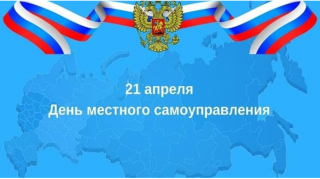 21 апреля
День местного самоуправления